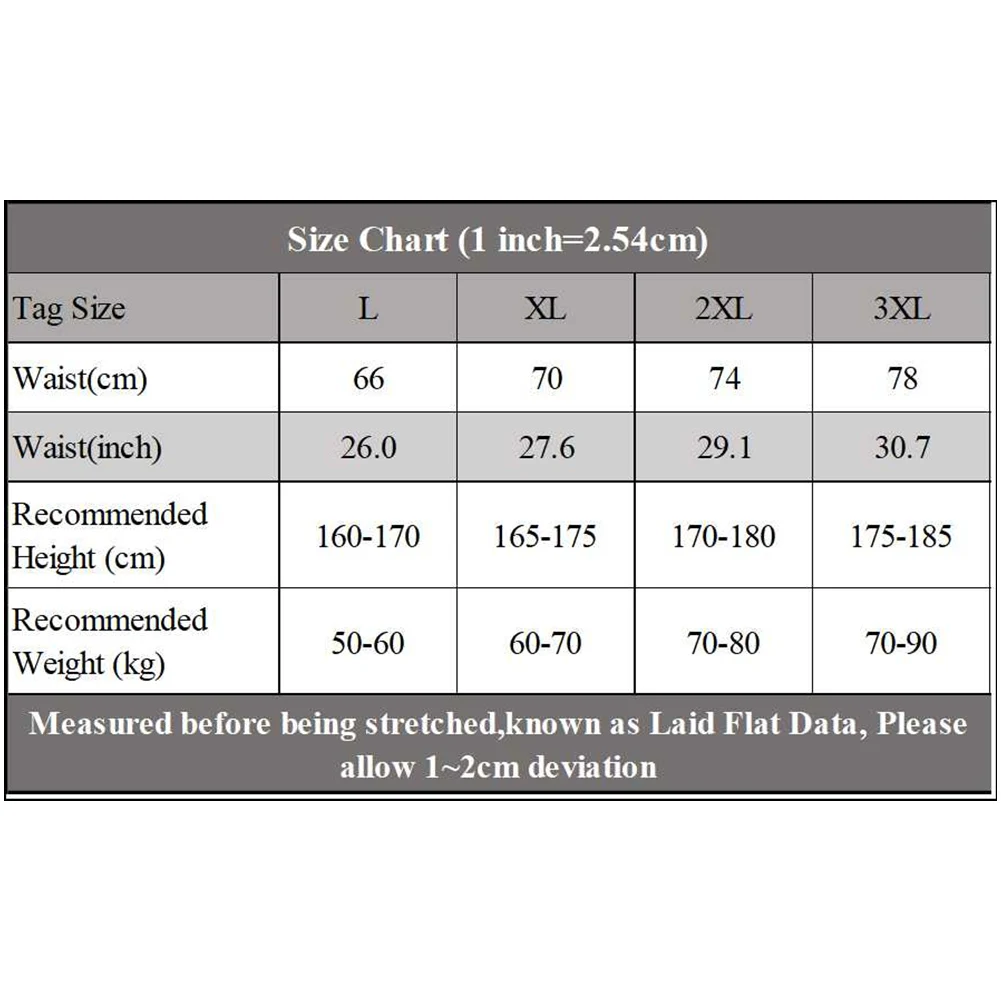 Size Chart (1 inch=2.54cm)

| Tag Size | L | XL | 2XL | 3XL |
|---|---|---|---|---|
| Waist(cm) | 66 | 70 | 74 | 78 |
| Waist(inch) | 26.0 | 27.6 | 29.1 | 30.7 |
| Recommended Height (cm) | 160-170 | 165-175 | 170-180 | 175-185 |
| Recommended Weight (kg) | 50-60 | 60-70 | 70-80 | 70-90 |

Measured before being stretched,known as Laid Flat Data, Please allow 1~2cm deviation